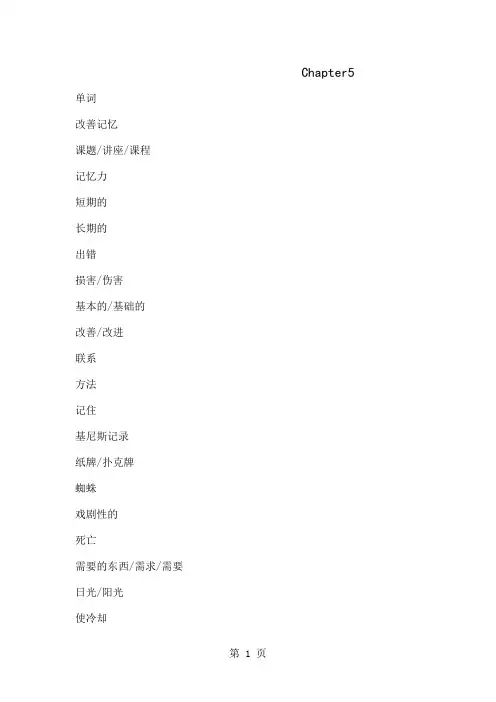 Chapter5

单词

改善记忆

课题/讲座/课程

记忆力

短期的

长期的

出错

损害/伤害

基本的/基础的

改善/改进

联系

方法

记住

基尼斯记录

纸牌/扑克牌

蜘蛛

戏剧性的

死亡

需要的东西/需求/需要

日光/阳光

使冷却

第 1 页